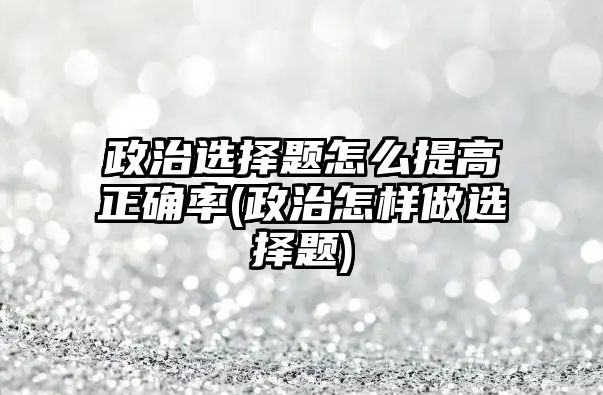 政治选择题怎么提高正确率(政治怎样做选择题)